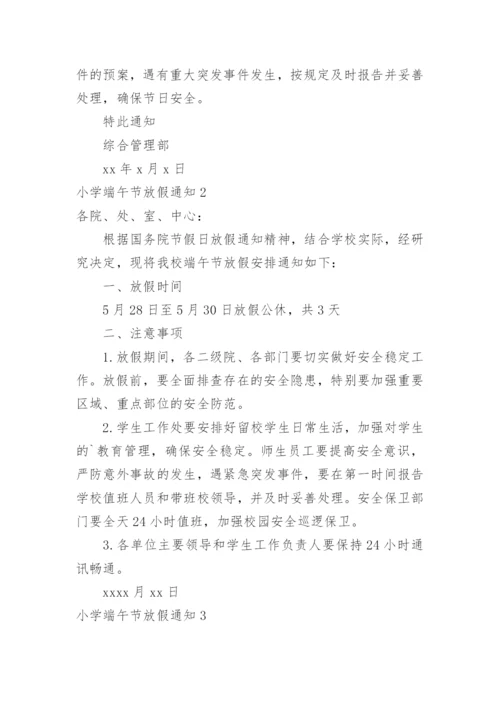 件的预案，遇有重大突发事件发生，按规定及时报告并妥善处理，确保节日安全。

特此通知

综合管理部

xx 年 x 月 x 日

小学端午节放假通知 2

各院、处、室、中心：

根据国务院节假日放假通知精神，结合学校实际，经研究决定，现将我校端午节放假安排通知如下：

一、放假时间

5 月 28 日至 5 月 30 日放假公休，共 3 天

二、注意事项

1. 放假期间，各二级院、各部门要切实做好安全稳定工作。放假前，要全面排查存在的安全隐患，特别要加强重要区域、重点部位的安全防范。

2. 学生工作处要安排好留校学生日常生活，加强对学生的`教育管理，确保安全稳定。师生员工要提高安全意识，严防意外事故的发生，遇紧急突发事件，要在第一时间报告学校值班人员和带班校领导，并及时妥善处理。安全保卫部门要全天 24 小时值班，加强校园安全巡逻保卫。

3. 各单位主要领导和学生工作负责人要保持 24 小时通讯畅通。

xxxx 月 xx 日

小学端午节放假通知 3